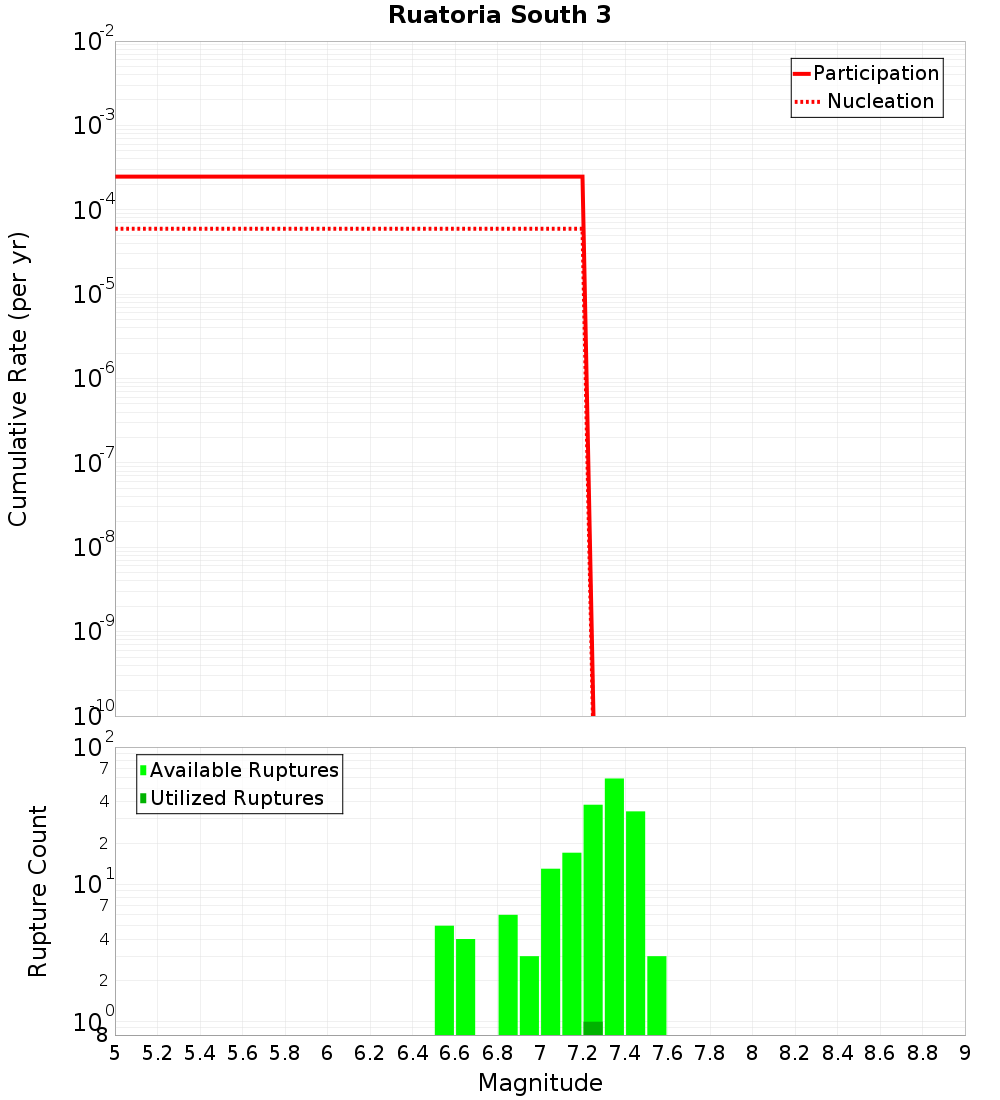 Ruatoria South 3

Participation
Nucleation

Cumulative Rate (per yr)

$10^{-2}$
$10^{-3}$
$10^{-4}$
$10^{-5}$
$10^{-6}$
$10^{-7}$
$10^{-8}$
$10^{-9}$
$10^{-10}$

Available Ruptures
Utilized Ruptures

Rupture Count

$10^{2}$
7
4
2
$10^{1}$
7
4
2
$10^{0}$
8

5 5.2 5.4 5.6 5.8 6 6.2 6.4 6.6 6.8 7 7.2 7.4 7.6 7.8 8 8.2 8.4 8.6 8.8 9

Magnitude